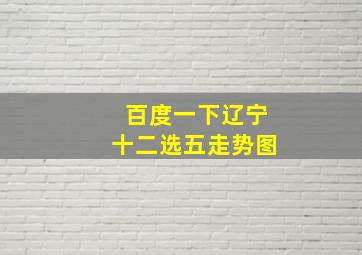 百度一下辽宁
十二选五走势图